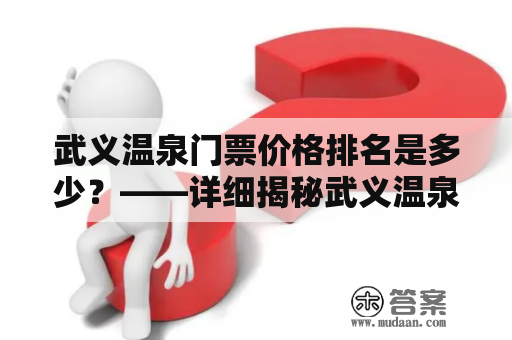 武义温泉门票价格排名是多少？——详细揭秘武义温泉

木 答案
www.mudaan.com